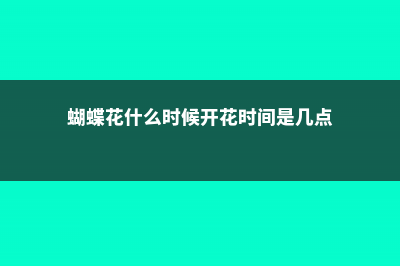 蝴蝶花什么时候开花时间是几点